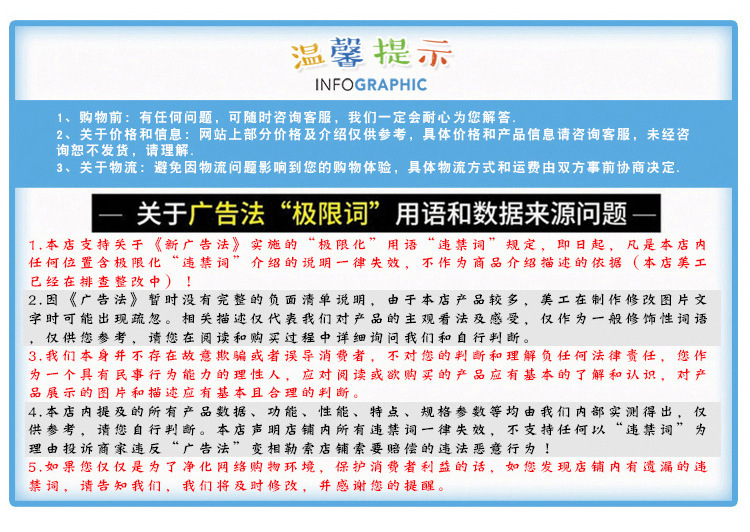 温馨提示
INFOGRAPHIC

1、购物前：有任何问题，可随时咨询客服，我们一定会耐心为您解答.
2、关于价格和信息：网站上部分价格及介绍仅供参考，具体价格和产品信息请咨询客服，未经咨询恕不发货，请理解.
3、关于物流：避免因物流问题影响到您的购物体验，具体物流方式和运费由双方事前协商决定.

— 关于广告法“极限词”用语和数据来源问题 —

1.本店支持关于《新广告法》实施的“极限化”用语“违禁词”规定，即日起，凡是本店内任何位置含极限化“违禁词”介绍的说明一律失效，不作为商品介绍描述的依据（本店美工已经在排查整改中）！

2.因《广告法》暂时没有完整的负面清单说明，由于本店产品较多，美工在制作修改图片文字时可能出现疏忽。相关描述仅代表我们对产品的主观看法及感受，仅作为一般修饰性词语，仅供您参考，请您在阅读和购买过程中详细询问我们和自行判断。

3.我们本身并不存在故意欺骗或者误导消费者，不对您的判断和理解负任何法律责任，您作为一个具有民事行为能力的理性人，应对阅读或欲购买的产品应有基本的了解和认识，对产品展示的图片和描述应有基本且合理的判断。

4.本店内提及的所有产品数据、功能、性能、特点、规格参数等均由我们内部实测得出，仅供参考，请您自行判断。本店声明店铺内所有违禁词一律失效，不支持任何以“违禁词”为理由投诉商家违反“广告法”变相勒索店铺索要赔偿的违法恶意行为！

5.如果您仅仅是为了净化网络购物环境，保护消费者利益的话，如您发现店铺内有遗漏的违禁词，请告知我们，我们将及时修改，并感谢您的提醒。